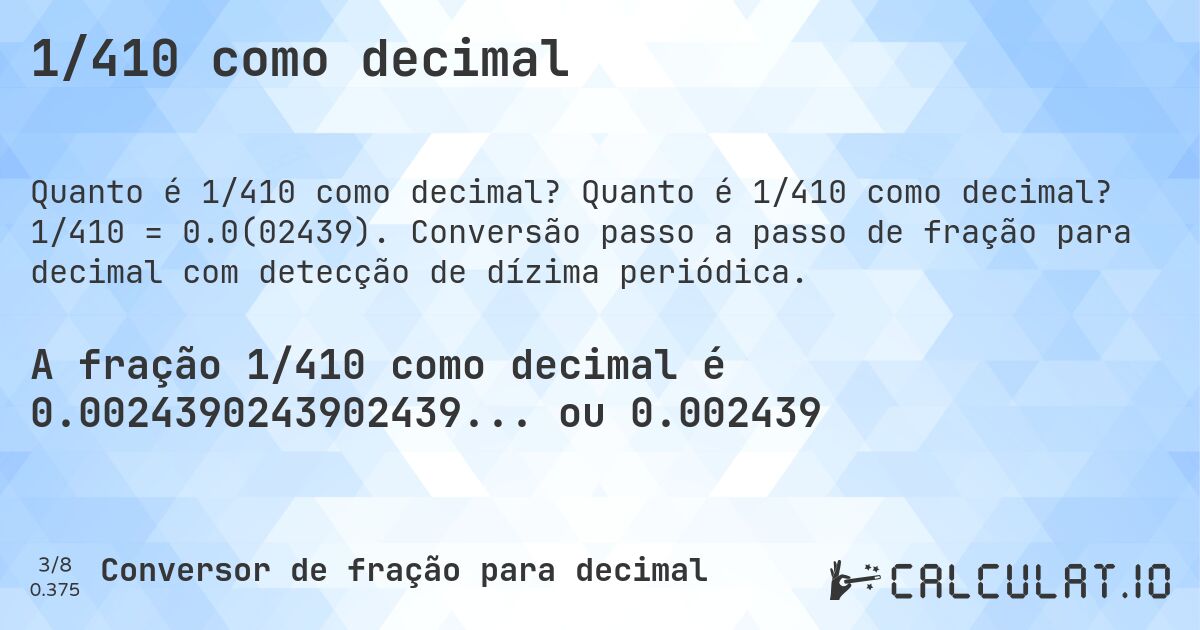 1/410 como decimal

Quanto é 1/410 como decimal? Quanto é 1/410 como decimal? 1/410 = 0.0(02439). Conversão passo a passo de fração para decimal com detecção de dízima periódica.

A fração 1/410 como decimal é 0.0024390243902439... ou 0.002439

3/8
0.375

Conversor de fração para decimal

CALCULAT.IO